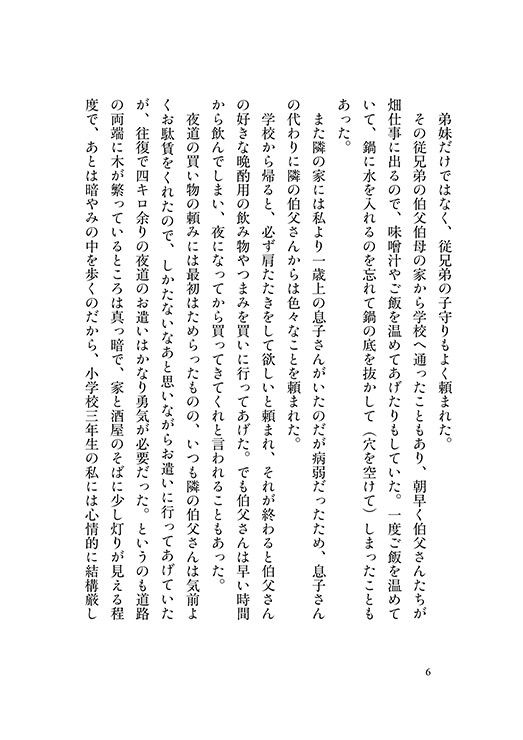 弟妹だけではなく、従兄弟の子守りもよく頼まれた。

その従兄弟の伯父伯母の家から学校へ通ったこともあり、朝早く伯父さんたちが畑仕事に出るので、味噌汁やご飯を温めてあげたりもしていた。一度ご飯を温めていて、鍋に水を入れるのを忘れて鍋の底を抜かして（穴を空けて）しまったこともあった。

また隣の家には私より一歳上の息子さんがいたのだが病弱だったため、息子さんの代わりに隣の伯父さんからは色々なことを頼まれた。

学校から帰ると、必ず肩たたきをして欲しいと頼まれ、それが終わると伯父さんの好きな晩酌用の飲み物やつまみを買いに行ってあげた。でも伯父さんは早い時間から飲んでしまい、夜になってから買ってきてくれと言われることもあった。

夜道の買い物の頼みには最初はためらったものの、いつも隣の伯父さんは気前よくお駄賃をくれたので、しかたないなあと思いながらお遣いに行ってあげていたが、往復で四キロ余りの夜道のお遣いはかなり勇気が必要だった。というのも道路の両端に木が繁っているところは真っ暗で、家と酒屋のそばに少し灯りが見える程度で、あとは暗やみの中を歩くのだから、小学校三年生の私には心情的に結構厳し

6